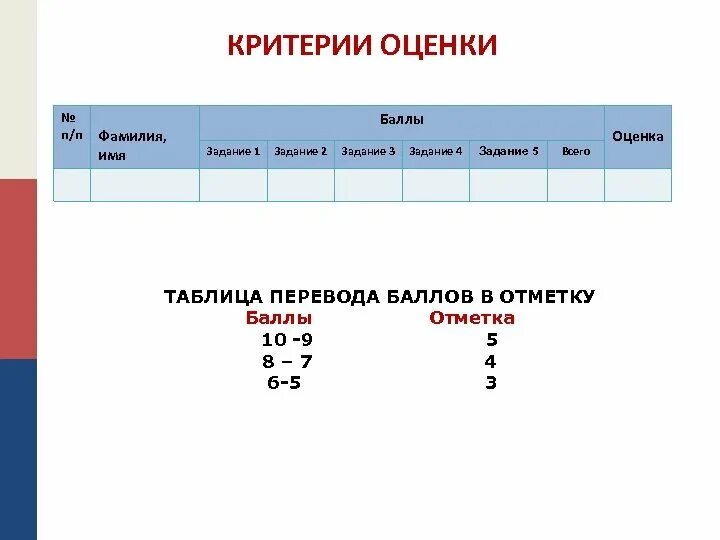 КРИТЕРИИ ОЦЕНКИ

| № п/п | Фамилия, имя | Баллы | | | | | | Оценка |
|---|---|---|---|---|---|---|---|---|
| | | Задание 1 | Задание 2 | Задание 3 | Задание 4 | Задание 5 | Всего | |
| | | | | | | | | |

ТАБЛИЦА ПЕРЕВОДА БАЛЛОВ В ОТМЕТКУ

| Баллы | Отметка |
|---|---|
| 10 -9 | 5 |
| 8 – 7 | 4 |
| 6-5 | 3 |